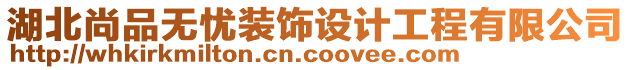 湖北尚品无忧装饰设计工程有限公司
http://whkirkmilton.cn.coovee.com